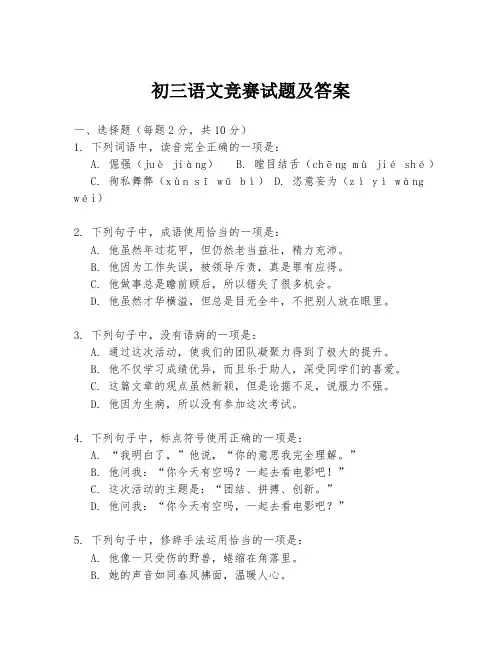 初三语文竞赛试题及答案

一、选择题（每题2分，共10分）

1. 下列词语中，读音完全正确的一项是：

A. 倔强（juè jiàng）　B. 瞠目结舌（chēng mù jié shé）

C. 徇私舞弊（xùn sī wǔ bì）　D. 恣意妄为（zì yì wàng wéi）

2. 下列句子中，成语使用恰当的一项是：

A. 他虽然年过花甲，但仍然老当益壮，精力充沛。

B. 他因为工作失误，被领导斥责，真是罪有应得。

C. 他做事总是瞻前顾后，所以错失了很多机会。

D. 他虽然才华横溢，但总是目无全牛，不把别人放在眼里。

3. 下列句子中，没有语病的一项是：

A. 通过这次活动，使我们的团队凝聚力得到了极大的提升。

B. 他不仅学习成绩优异，而且乐于助人，深受同学们的喜爱。

C. 这篇文章的观点虽然新颖，但是论据不足，说服力不强。

D. 他因为生病，所以没有参加这次考试。

4. 下列句子中，标点符号使用正确的一项是：

A. “我明白了，”他说，“你的意思我完全理解。”

B. 他问我：“你今天有空吗？一起去看电影吧！”

C. 这次活动的主题是：“团结、拼搏、创新。”

D. 他问我：“你今天有空吗，一起去看电影吧？”

5. 下列句子中，修辞手法运用恰当的一项是：

A. 他像一只受伤的野兽，蜷缩在角落里。

B. 她的声音如同春风拂面，温暖人心。